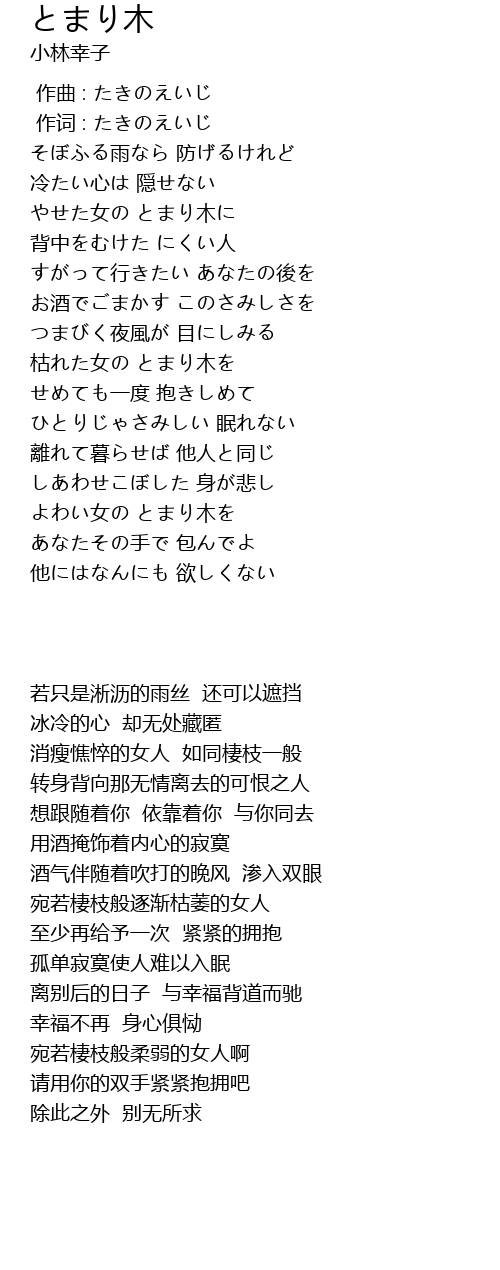 とまり木
小林幸子

作曲 : たきのえいじ
作词 : たきのえいじ
そぼふる雨なら 防げるけれど
冷たい心は 隠せない
やせた女の とまり木に
背中をむけた にくい人
すがって行きたい あなたの後を
お酒でごまかす このさみしさを
つまびく夜風が 目にしみる
枯れた女の とまり木を
せめても一度 抱きしめて
ひとりじゃさみしい 眠れない
離れて暮らせば 他人と同じ
しあわせこぼした 身が悲し
よわい女の とまり木を
あなたその手で 包んでよ
他にはなんにも 欲しくない

若只是淅沥的雨丝 还可以遮挡
冰冷的心 却无处藏匿
消瘦憔悴的女人 如同棲枝一般
转身背向那无情离去的可恨之人
想跟随着你 依靠着你 与你同去
用酒掩饰着内心的寂寞
酒气伴随着吹打的晚风 渗入双眼
宛若棲枝般逐渐枯萎的女人
至少再给予一次 紧紧的拥抱
孤单寂寞使人难以入眠
离别后的日子 与幸福背道而驰
幸福不再 身心俱恸
宛若棲枝般柔弱的女人啊
请用你的双手紧紧抱拥吧
除此之外 别无所求